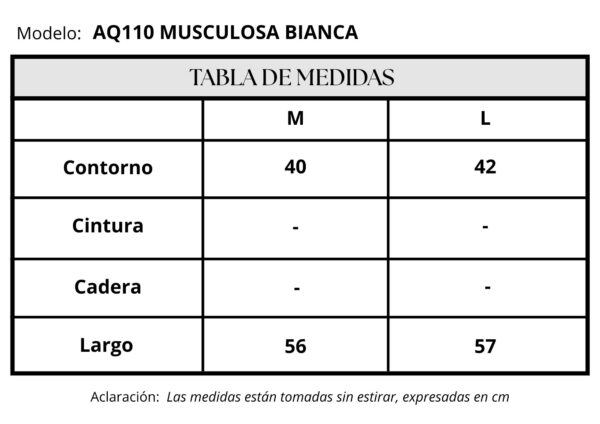 Modelo: AQ110 MUSCULOSA BIANCA

TABLA DE MEDIDAS

| | M | L |
|---|---|---|
| Contorno | 40 | 42 |
| Cintura | - | - |
| Cadera | - | - |
| Largo | 56 | 57 |

Aclaración: Las medidas están tomadas sin estirar, expresadas en cm